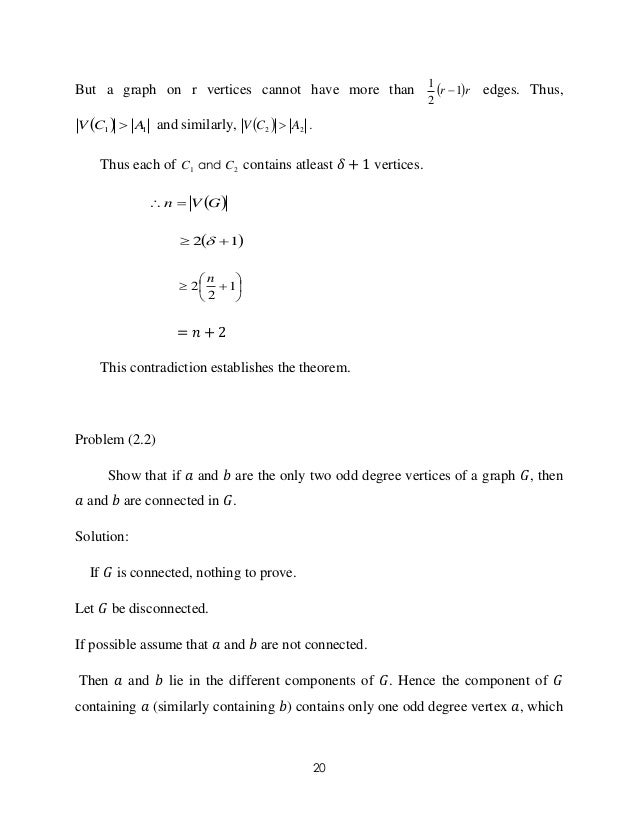 But a graph on r vertices cannot have more than $\frac{1}{2}(r-1)r$ edges. Thus, $|V(C_1)| > |A_1|$ and similarly, $|V(C_2)| > |A_2|$.

Thus each of $C_1$ and $C_2$ contains atleast $\delta + 1$ vertices.

$\therefore n = |V(G)|$

$\geq 2(\delta + 1)$

$\geq 2\left(\frac{n}{2} + 1\right)$

$= n + 2$

This contradiction establishes the theorem.

Problem (2.2)

Show that if $a$ and $b$ are the only two odd degree vertices of a graph $G$, then $a$ and $b$ are connected in $G$.

Solution:

If $G$ is connected, nothing to prove.

Let $G$ be disconnected.

If possible assume that $a$ and $b$ are not connected.

Then $a$ and $b$ lie in the different components of $G$. Hence the component of $G$ containing $a$ (similarly containing $b$) contains only one odd degree vertex $a$, which

20